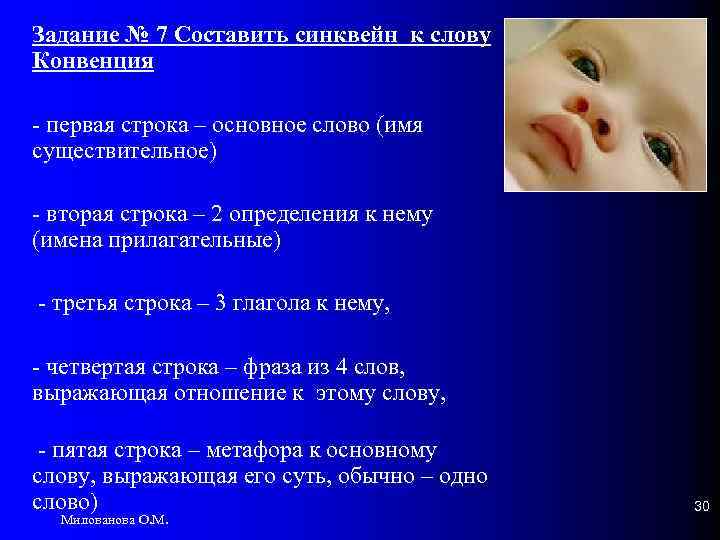 Задание № 7 Составить синквейн к слову Конвенция

- первая строка – основное слово (имя существительное)

- вторая строка – 2 определения к нему (имена прилагательные)

- третья строка – 3 глагола к нему,

- четвертая строка – фраза из 4 слов, выражающая отношение к этому слову,

- пятая строка – метафора к основному слову, выражающая его суть, обычно – одно слово)

Милованова О.М.

30